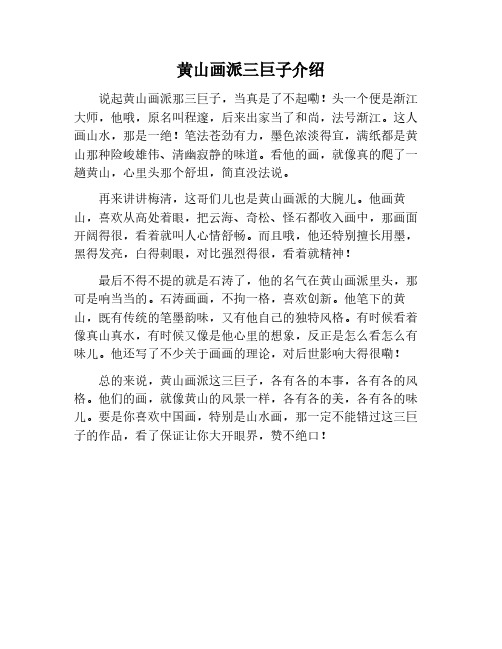 黄山画派三巨子介绍

说起黄山画派那三巨子，当真是了不起嘞！头一个便是渐江大师，他哦，原名叫程邃，后来出家当了和尚，法号渐江。这人画山水，那是一绝！笔法苍劲有力，墨色浓淡得宜，满纸都是黄山那种险峻雄伟、清幽寂静的味道。看他的画，就像真的爬了一趟黄山，心里头那个舒坦，简直没法说。

再来讲讲梅清，这哥们儿也是黄山画派的大腕儿。他画黄山，喜欢从高处着眼，把云海、奇松、怪石都收入画中，那画面开阔得很，看着就叫人心情舒畅。而且哦，他还特别擅长用墨，黑得发亮，白得刺眼，对比强烈得很，看着就精神！

最后不得不提的就是石涛了，他的名气在黄山画派里头，那可是响当当的。石涛画画，不拘一格，喜欢创新。他笔下的黄山，既有传统的笔墨韵味，又有他自己的独特风格。有时候看着像真山真水，有时候又像是他心里的想象，反正是怎么看怎么有味儿。他还写了不少关于画画的理论，对后世影响大得很嘞！

总的来说，黄山画派这三巨子，各有各的本事，各有各的风格。他们的画，就像黄山的风景一样，各有各的美，各有各的味儿。要是你喜欢中国画，特别是山水画，那一定不能错过这三巨子的作品，看了保证让你大开眼界，赞不绝口！